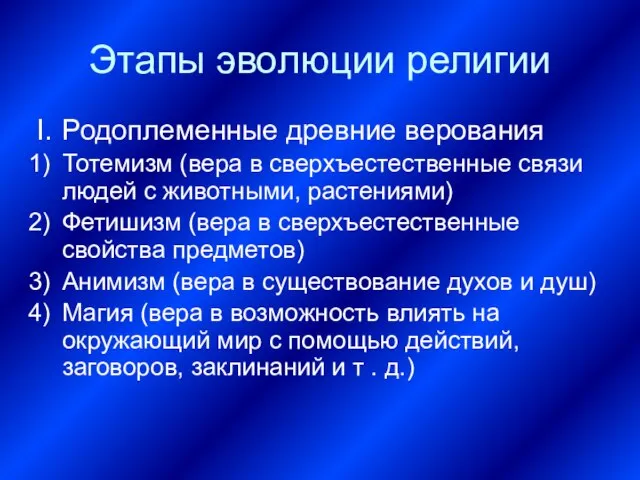 Этапы эволюции религии

I. Родоплеменные древние верования
1) Тотемизм (вера в сверхъестественные связи людей с животными, растениями)
2) Фетишизм (вера в сверхъестественные свойства предметов)
3) Анимизм (вера в существование духов и душ)
4) Магия (вера в возможность влиять на окружающий мир с помощью действий, заговоров, заклинаний и т . д.)